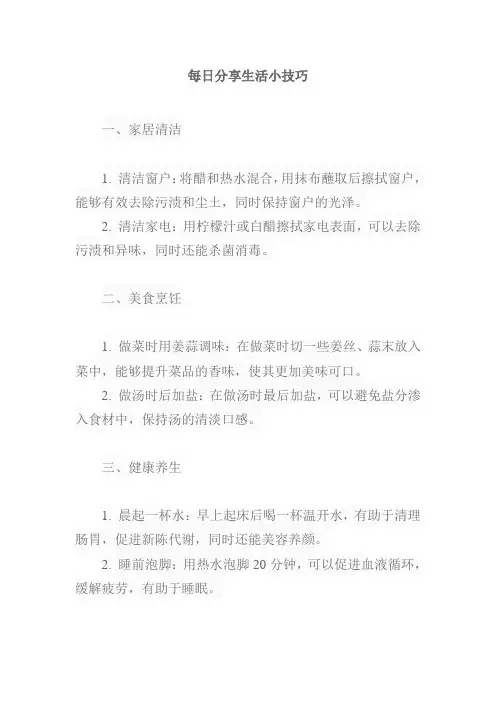 每日分享生活小技巧

一、家居清洁

1. 清洁窗户：将醋和热水混合，用抹布蘸取后擦拭窗户，能够有效去除污渍和尘土，同时保持窗户的光泽。

2. 清洁家电：用柠檬汁或白醋擦拭家电表面，可以去除污渍和异味，同时还能杀菌消毒。

二、美食烹饪

1. 做菜时用姜蒜调味：在做菜时切一些姜丝、蒜末放入菜中，能够提升菜品的香味，使其更加美味可口。

2. 做汤时后加盐：在做汤时最后加盐，可以避免盐分渗入食材中，保持汤的清淡口感。

三、健康养生

1. 晨起一杯水：早上起床后喝一杯温开水，有助于清理肠胃，促进新陈代谢，同时还能美容养颜。

2. 睡前泡脚：用热水泡脚 20 分钟，可以促进血液循环，缓解疲劳，有助于睡眠。